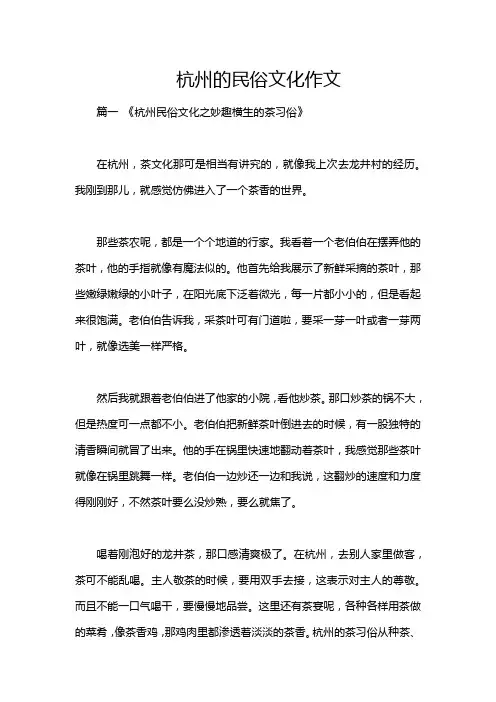 杭州的民俗文化作文

篇一 《杭州民俗文化之妙趣横生的茶习俗》

在杭州，茶文化那可是相当有讲究的，就像我上次去龙井村的经历。我刚到那儿，就感觉仿佛进入了一个茶香的世界。

那些茶农呢，都是一个个地道的行家。我看着一个老伯伯在摆弄他的茶叶，他的手指就像有魔法似的。他首先给我展示了新鲜采摘的茶叶，那些嫩绿嫩绿的小叶子，在阳光底下泛着微光，每一片都小小的，但是看起来很饱满。老伯伯告诉我，采茶叶可有门道啦，要采一芽一叶或者一芽两叶，就像选美一样严格。

然后我就跟着老伯伯进了他家的小院，看他炒茶。那口炒茶的锅不大，但是热度可一点都不小。老伯伯把新鲜茶叶倒进去的时候，有一股独特的清香瞬间就冒了出来。他的手在锅里快速地翻动着茶叶，我感觉那些茶叶就像在锅里跳舞一样。老伯伯一边炒还一边和我说，这翻炒的速度和力度得刚刚好，不然茶叶要么没炒熟，要么就焦了。

喝着刚泡好的龙井茶，那口感清爽极了。在杭州，去别人家里做客，茶可不能乱喝。主人敬茶的时候，要用双手去接，这表示对主人的尊敬。而且不能一口气喝干，要慢慢地品尝。这里还有茶宴呢，各种各样用茶做的菜肴，像茶香鸡，那鸡肉里都渗透着淡淡的茶香。杭州的茶习俗从种茶、